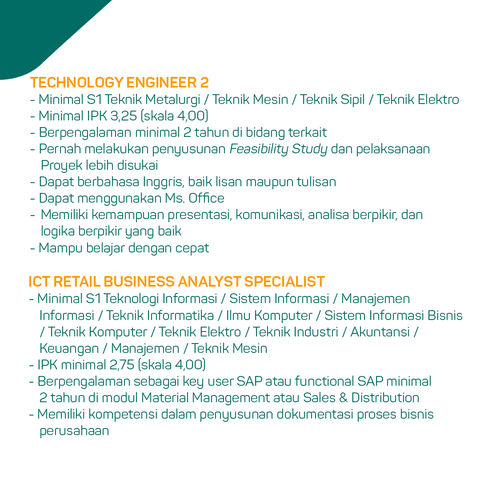 TECHNOLOGY ENGINEER 2
- Minimal S1 Teknik Metalurgi / Teknik Mesin / Teknik Sipil / Teknik Elektro
- Minimal IPK 3,25 (skala 4,00)
- Berpengalaman minimal 2 tahun di bidang terkait
- Pernah melakukan penyusunan Feasibility Study dan pelaksanaan Proyek lebih disukai
- Dapat berbahasa Inggris, baik lisan maupun tulisan
- Dapat menggunakan Ms. Office
- Memiliki kemampuan presentasi, komunikasi, analisa berpikir, dan logika berpikir yang baik
- Mampu belajar dengan cepat

ICT RETAIL BUSINESS ANALYST SPECIALIST
- Minimal S1 Teknologi Informasi / Sistem Informasi / Manajemen Informasi / Teknik Informatika / Ilmu Komputer / Sistem Informasi Bisnis / Teknik Komputer / Teknik Elektro / Teknik Industri / Akuntansi / Keuangan / Manajemen / Teknik Mesin
- IPK minimal 2,75 (skala 4,00)
- Berpengalaman sebagai key user SAP atau functional SAP minimal 2 tahun di modul Material Management atau Sales & Distribution
- Memiliki kompetensi dalam penyusunan dokumentasi proses bisnis perusahaan